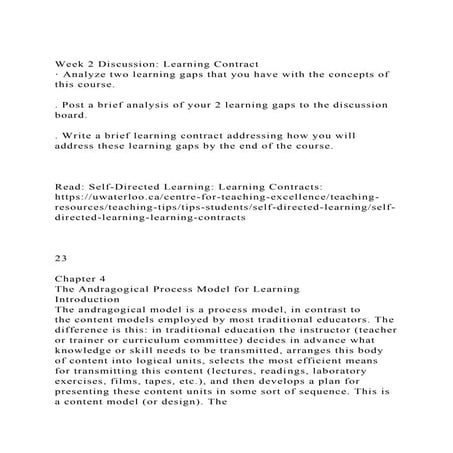 Week 2 Discussion: Learning Contract
· Analyze two learning gaps that you have with the concepts of this course.

. Post a brief analysis of your 2 learning gaps to the discussion board.

. Write a brief learning contract addressing how you will address these learning gaps by the end of the course.

Read: Self-Directed Learning: Learning Contracts: https://uwaterloo.ca/centre-for-teaching-excellence/teaching-resources/teaching-tips/tips-students/self-directed-learning/self-directed-learning-learning-contracts

23

Chapter 4
The Andragogical Process Model for Learning
Introduction
The andragogical model is a process model, in contrast to the content models employed by most traditional educators. The difference is this: in traditional education the instructor (teacher or trainer or curriculum committee) decides in advance what knowledge or skill needs to be transmitted, arranges this body of content into logical units, selects the most efficient means for transmitting this content (lectures, readings, laboratory exercises, films, tapes, etc.), and then develops a plan for presenting these content units in some sort of sequence. This is a content model (or design). The